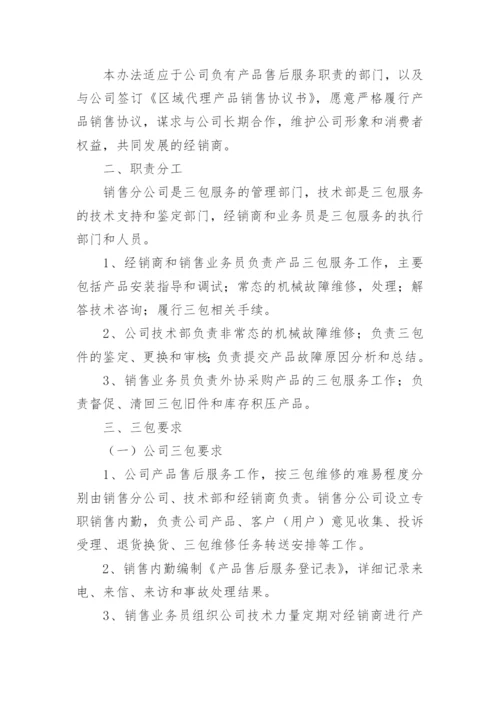 本办法适应于公司负有产品售后服务职责的部门，以及与公司签订《区域代理产品销售协议书》，愿意严格履行产品销售协议，谋求与公司长期合作，维护公司形象和消费者权益，共同发展的经销商。

二、职责分工

销售分公司是三包服务的管理部门，技术部是三包服务的技术支持和鉴定部门，经销商和业务员是三包服务的执行部门和人员。

1、经销商和销售业务员负责产品三包服务工作，主要包括产品安装指导和调试；常态的机械故障维修，处理；解答技术咨询；履行三包相关手续。

2、公司技术部负责非常态的机械故障维修；负责三包件的鉴定、更换和审核；负责提交产品故障原因分析和总结。

3、销售业务员负责外协采购产品的三包服务工作；负责督促、清回三包旧件和库存积压产品。

三、三包要求

（一）公司三包要求

1、公司产品售后服务工作，按三包维修的难易程度分别由销售分公司、技术部和经销商负责。销售分公司设立专职销售内勤，负责公司产品、客户（用户）意见收集、投诉受理、退货换货、三包维修任务转送安排等工作。

2、销售内勤编制《产品售后服务登记表》，详细记录来电、来信、来访和事故处理结果。

3、销售业务员组织公司技术力量定期对经销商进行产